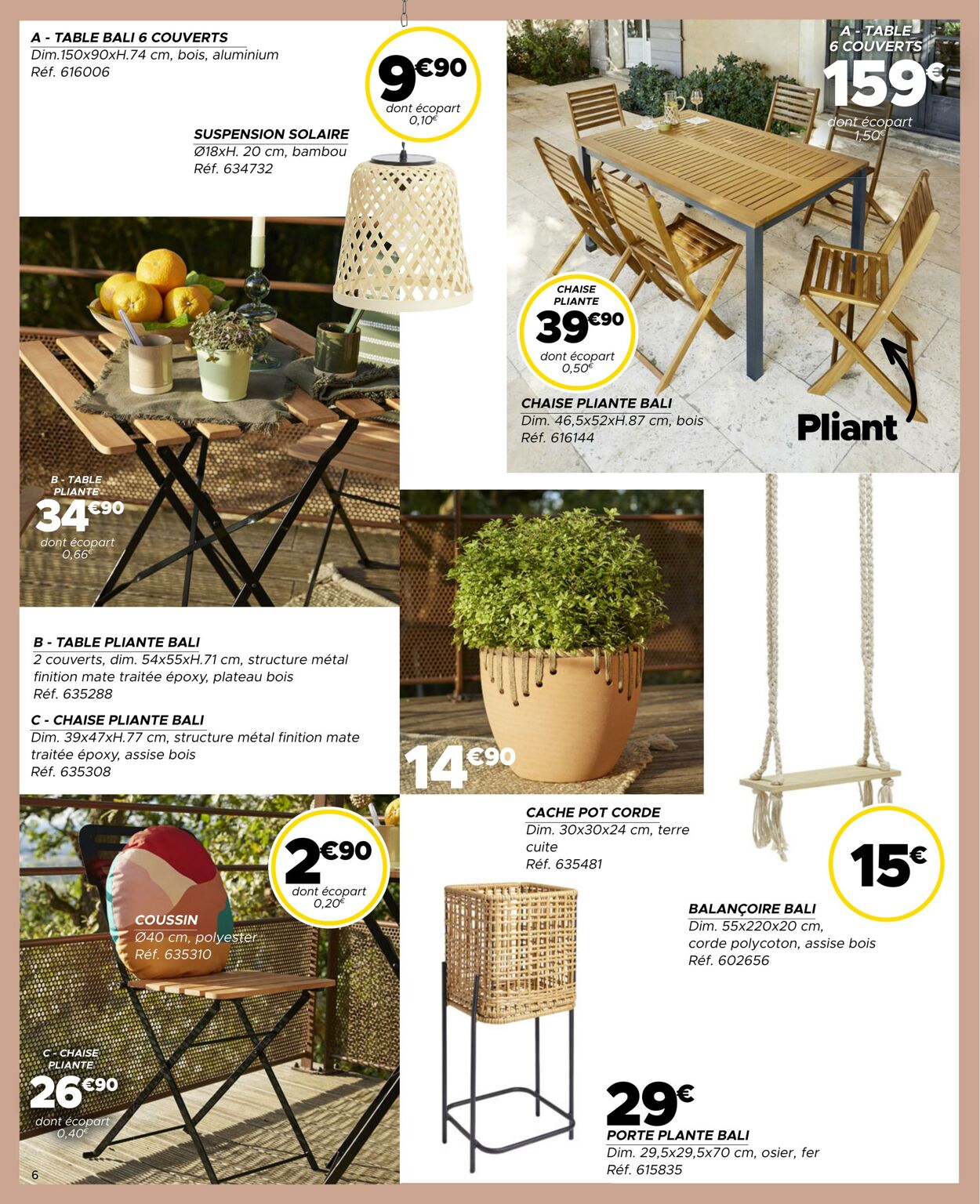 A - TABLE BALI 6 COUVERTS
Dim.150x90xH.74 cm, bois, aluminium
Réf. 616006

9€90
dont écopart 0,10€

SUSPENSION SOLAIRE
Ø18xH. 20 cm, bambou
Réf. 634732

A - TABLE 6 COUVERTS
159€
dont écopart 1,50€

CHAISE PLIANTE
39€90
dont écopart 0,50€

CHAISE PLIANTE BALI
Dim. 46,5x52xH.87 cm, bois
Réf. 616144

Pliant

B - TABLE PLIANTE
34€90
dont écopart 0,66€

B - TABLE PLIANTE BALI
2 couverts, dim. 54x55xH.71 cm, structure métal finition mate traitée époxy, plateau bois
Réf. 635288

C - CHAISE PLIANTE BALI
Dim. 39x47xH.77 cm, structure métal finition mate traitée époxy, assise bois
Réf. 635308

14€90

CACHE POT CORDE
Dim. 30x30x24 cm, terre cuite
Réf. 635481

15€

BALANÇOIRE BALI
Dim. 55x220x20 cm, corde polycoton, assise bois
Réf. 602656

2€90
dont écopart 0,20€

COUSSIN
Ø40 cm, polyester
Réf. 635310

C - CHAISE PLIANTE
26€90
dont écopart 0,40€

29€
PORTE PLANTE BALI
Dim. 29,5x29,5x70 cm, osier, fer
Réf. 615835

6